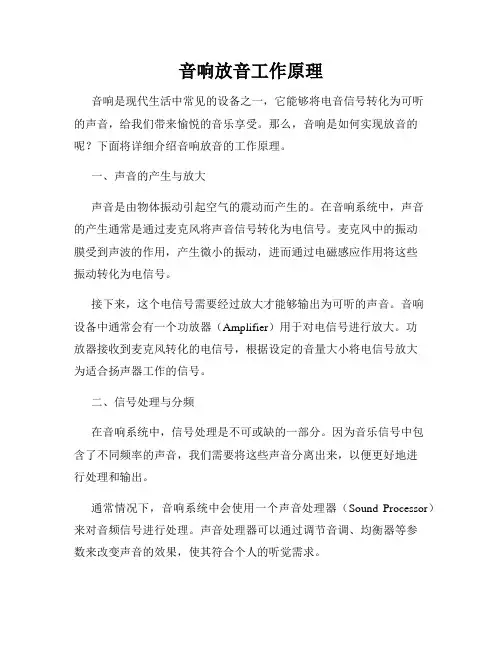 音响放音工作原理

音响是现代生活中常见的设备之一，它能够将电音信号转化为可听的声音，给我们带来愉悦的音乐享受。那么，音响是如何实现放音的呢？下面将详细介绍音响放音的工作原理。

一、声音的产生与放大

声音是由物体振动引起空气的震动而产生的。在音响系统中，声音的产生通常是通过麦克风将声音信号转化为电信号。麦克风中的振动膜受到声波的作用，产生微小的振动，进而通过电磁感应作用将这些振动转化为电信号。

接下来，这个电信号需要经过放大才能够输出为可听的声音。音响设备中通常会有一个功放器（Amplifier）用于对电信号进行放大。功放器接收到麦克风转化的电信号，根据设定的音量大小将电信号放大为适合扬声器工作的信号。

二、信号处理与分频

在音响系统中，信号处理是不可或缺的一部分。因为音乐信号中包含了不同频率的声音，我们需要将这些声音分离出来，以便更好地进行处理和输出。

通常情况下，音响系统中会使用一个声音处理器（Sound Processor）来对音频信号进行处理。声音处理器可以通过调节音调、均衡器等参数来改变声音的效果，使其符合个人的听觉需求。